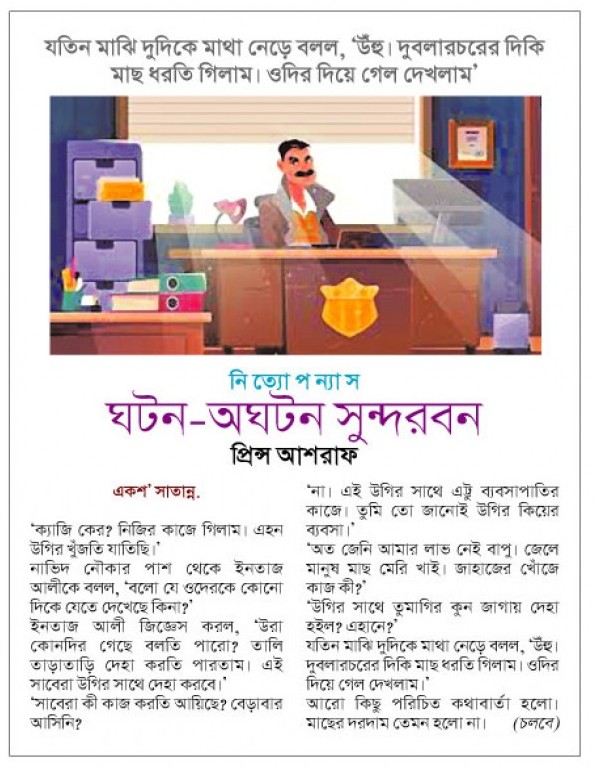 যতিন মাঝি দুদিকে মাথা নেড়ে বলল, 'উঁহু। দুবলারচরের দিকি মাছ ধরতি গিলাম। ওদির দিয়ে গেল দেখলাম'

নি ত্যো প ন্যা স
ঘটন-অঘটন সুন্দরবন
প্রিন্স আশরাফ

একশ' সাতান্ন.

'ক্যাজি কের? নিজির কাজে গিলাম। এহন উগির খুঁজতি যাতিছি।'
নাভিদ নৌকার পাশ থেকে ইনতাজ আলীকে বলল, 'বলো যে ওদেরকে কোনো দিকে যেতে দেখেছে কিনা?'
ইনতাজ আলী জিজ্ঞেস করল, 'উরা কোনদির গেছে বলতি পারো? তালি তাড়াতাড়ি দেহা করতি পারতাম। এই সাবেরা উগির সাথে দেহা করবে।'
'সাবেরা কী কাজ করতি আয়িছে? বেড়াবার আসিনি?
'না। এই উগির সাথে এট্টু ব্যবসাপাতির কাজে। তুমি তো জানোই উগির কিয়ের ব্যবসা।'
'অত জেনি আমার লাভ নেই বাপু। জেলে মানুষ মাছ মেরি খাই। জাহাজের খোঁজে কাজ কী?'
'উগির সাথে তুমাগির কুন জাগায় দেহা হইল? এহানে?'
যতিন মাঝি দুদিকে মাথা নেড়ে বলল, 'উঁহু। দুবলারচরের দিকি মাছ ধরতি গিলাম। ওদির দিয়ে গেল দেখলাম।'
আরো কিছু পরিচিত কথাবার্তা হলো। মাছের দরদাম তেমন হলো না। (চলবে)